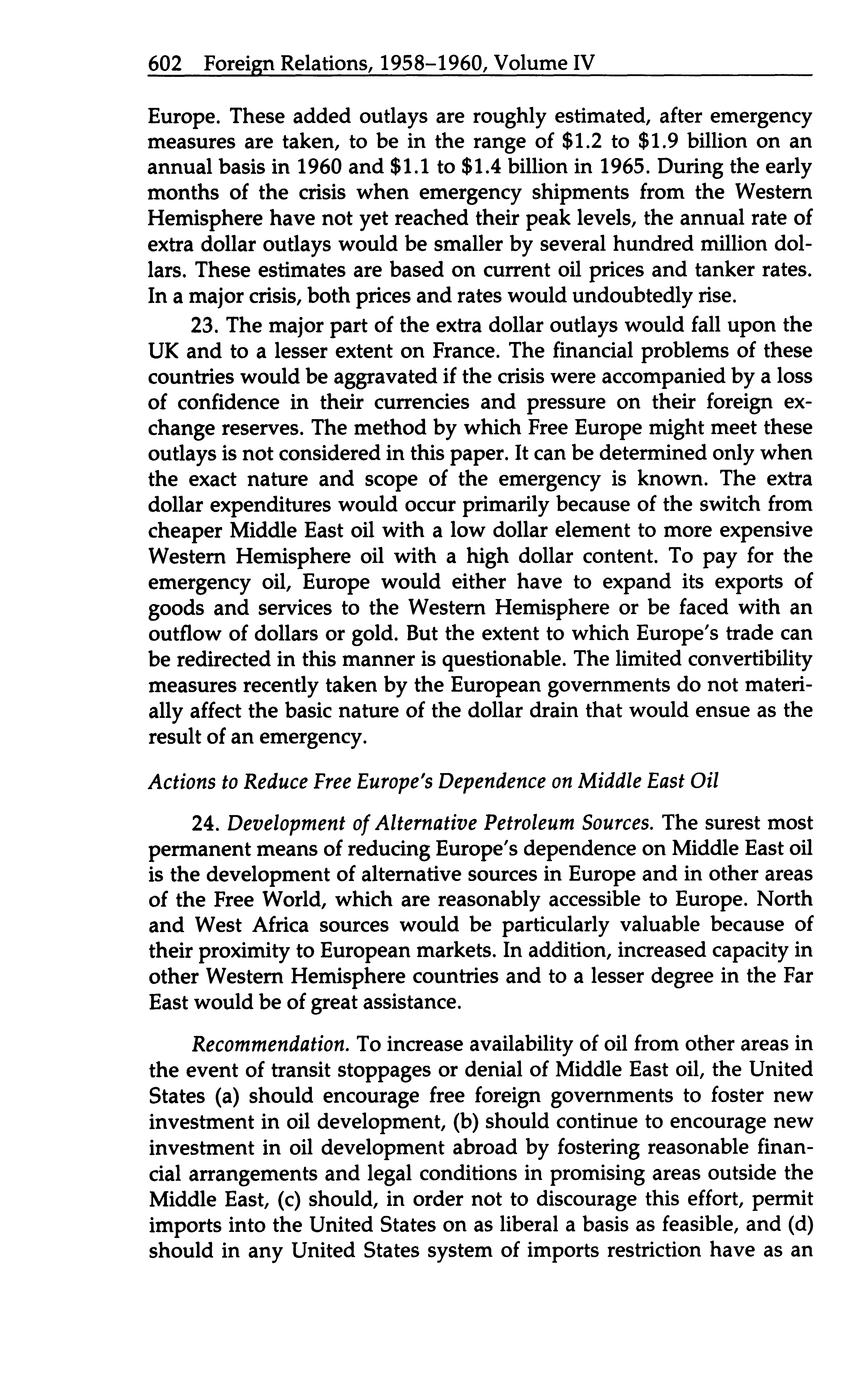 602 Foreign Relations, 1958–1960, Volume IV

Europe. These added outlays are roughly estimated, after emergency measures are taken, to be in the range of \$1.2 to \$1.9 billion on an annual basis in 1960 and \$1.1 to \$1.4 billion in 1965. During the early months of the crisis when emergency shipments from the Western Hemisphere have not yet reached their peak levels, the annual rate of extra dollar outlays would be smaller by several hundred million dollars. These estimates are based on current oil prices and tanker rates. In a major crisis, both prices and rates would undoubtedly rise.

23. The major part of the extra dollar outlays would fall upon the UK and to a lesser extent on France. The financial problems of these countries would be aggravated if the crisis were accompanied by a loss of confidence in their currencies and pressure on their foreign exchange reserves. The method by which Free Europe might meet these outlays is not considered in this paper. It can be determined only when the exact nature and scope of the emergency is known. The extra dollar expenditures would occur primarily because of the switch from cheaper Middle East oil with a low dollar element to more expensive Western Hemisphere oil with a high dollar content. To pay for the emergency oil, Europe would either have to expand its exports of goods and services to the Western Hemisphere or be faced with an outflow of dollars or gold. But the extent to which Europe's trade can be redirected in this manner is questionable. The limited convertibility measures recently taken by the European governments do not materially affect the basic nature of the dollar drain that would ensue as the result of an emergency.

Actions to Reduce Free Europe's Dependence on Middle East Oil

24. Development of Alternative Petroleum Sources. The surest most permanent means of reducing Europe's dependence on Middle East oil is the development of alternative sources in Europe and in other areas of the Free World, which are reasonably accessible to Europe. North and West Africa sources would be particularly valuable because of their proximity to European markets. In addition, increased capacity in other Western Hemisphere countries and to a lesser degree in the Far East would be of great assistance.

Recommendation. To increase availability of oil from other areas in the event of transit stoppages or denial of Middle East oil, the United States (a) should encourage free foreign governments to foster new investment in oil development, (b) should continue to encourage new investment in oil development abroad by fostering reasonable financial arrangements and legal conditions in promising areas outside the Middle East, (c) should, in order not to discourage this effort, permit imports into the United States on as liberal a basis as feasible, and (d) should in any United States system of imports restriction have as an